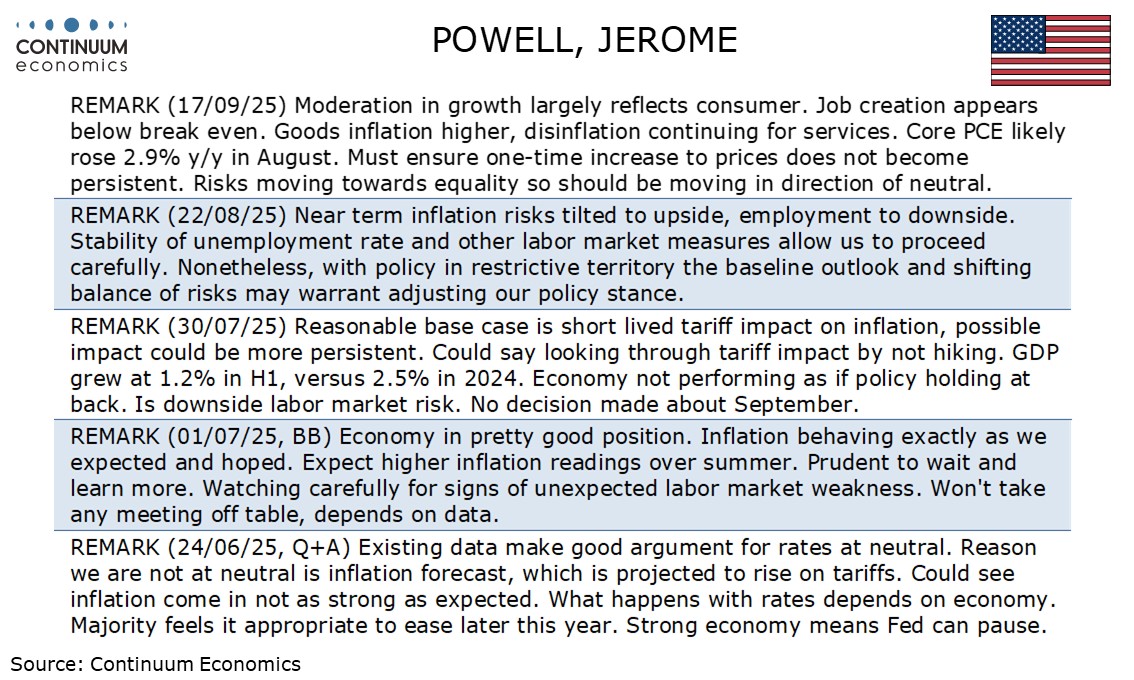 CONTINUUM
economics

POWELL, JEROME

REMARK (17/09/25) Moderation in growth largely reflects consumer. Job creation appears below break even. Goods inflation higher, disinflation continuing for services. Core PCE likely rose 2.9% y/y in August. Must ensure one-time increase to prices does not become persistent. Risks moving towards equality so should be moving in direction of neutral.

REMARK (22/08/25) Near term inflation risks tilted to upside, employment to downside. Stability of unemployment rate and other labor market measures allow us to proceed carefully. Nonetheless, with policy in restrictive territory the baseline outlook and shifting balance of risks may warrant adjusting our policy stance.

REMARK (30/07/25) Reasonable base case is short lived tariff impact on inflation, possible impact could be more persistent. Could say looking through tariff impact by not hiking. GDP grew at 1.2% in H1, versus 2.5% in 2024. Economy not performing as if policy holding at back. Is downside labor market risk. No decision made about September.

REMARK (01/07/25, BB) Economy in pretty good position. Inflation behaving exactly as we expected and hoped. Expect higher inflation readings over summer. Prudent to wait and learn more. Watching carefully for signs of unexpected labor market weakness. Won't take any meeting off table, depends on data.

REMARK (24/06/25, Q+A) Existing data make good argument for rates at neutral. Reason we are not at neutral is inflation forecast, which is projected to rise on tariffs. Could see inflation come in not as strong as expected. What happens with rates depends on economy. Majority feels it appropriate to ease later this year. Strong economy means Fed can pause.

Source: Continuum Economics